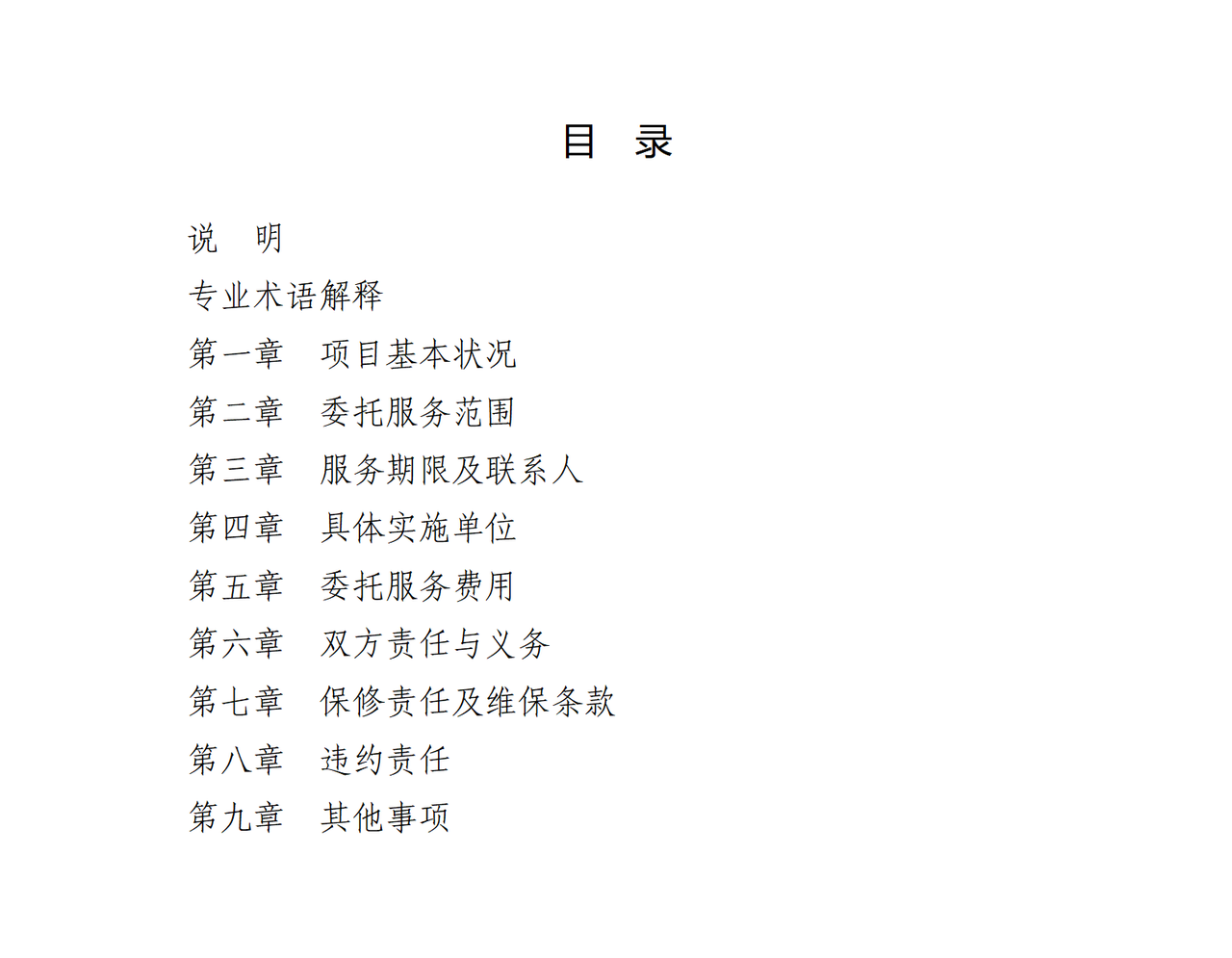 目　录

说　明

专业术语解释

第一章　项目基本状况

第二章　委托服务范围

第三章　服务期限及联系人

第四章　具体实施单位

第五章　委托服务费用

第六章　双方责任与义务

第七章　保修责任及维保条款

第八章　违约责任

第九章　其他事项